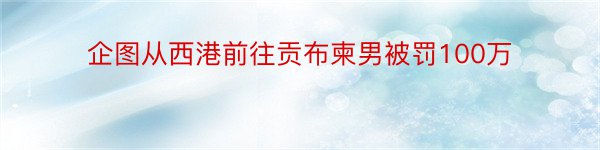 企图从西港前往贡布柬男被罚100万